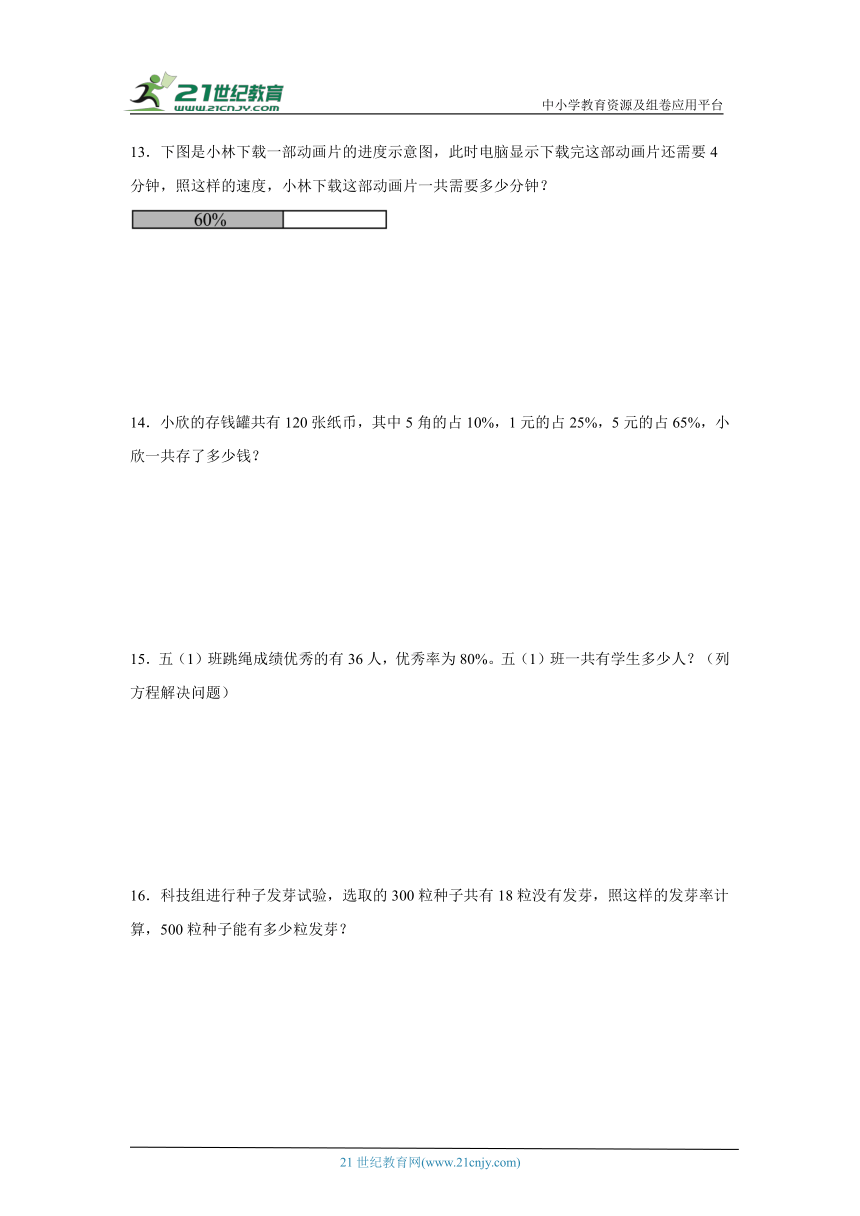 21世纪教育
www.21cnjy.com

中小学教育资源及组卷应用平台

13．下图是小林下载一部动画片的进度示意图，此时电脑显示下载完这部动画片还需要4分钟，照这样的速度，小林下载这部动画片一共需要多少分钟？

60%

14．小欣的存钱罐共有120张纸币，其中5角的占10%，1元的占25%，5元的占65%，小欣一共存了多少钱？

15．五（1）班跳绳成绩优秀的有36人，优秀率为80%。五（1）班一共有学生多少人？（列方程解决问题）

16．科技组进行种子发芽试验，选取的300粒种子共有18粒没有发芽，照这样的发芽率计算，500粒种子能有多少粒发芽？

21世纪教育网(www.21cnjy.com)